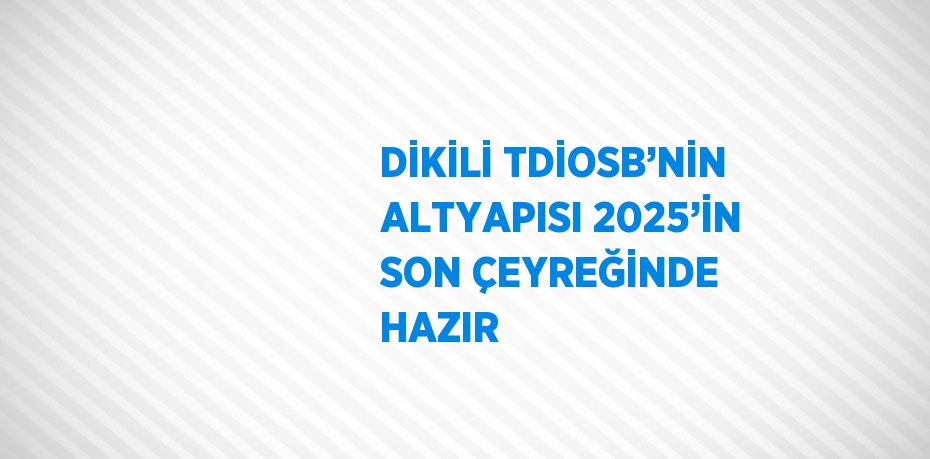 DİKİLİ TDİOSB'NİN ALTYAPISI 2025'İN SON ÇEYREĞİNDE HAZIR